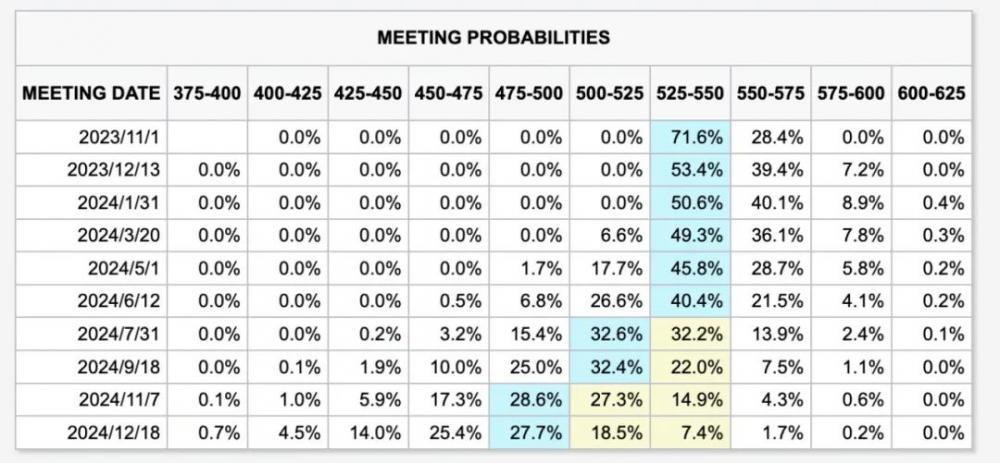 MEETING PROBABILITIES

| MEETING DATE | 375-400 | 400-425 | 425-450 | 450-475 | 475-500 | 500-525 | 525-550 | 550-575 | 575-600 | 600-625 |
|---|---|---|---|---|---|---|---|---|---|---|
| 2023/11/1 | | 0.0% | 0.0% | 0.0% | 0.0% | 0.0% | 71.6% | 28.4% | 0.0% | 0.0% |
| 2023/12/13 | 0.0% | 0.0% | 0.0% | 0.0% | 0.0% | 0.0% | 53.4% | 39.4% | 7.2% | 0.0% |
| 2024/1/31 | 0.0% | 0.0% | 0.0% | 0.0% | 0.0% | 0.0% | 50.6% | 40.1% | 8.9% | 0.4% |
| 2024/3/20 | 0.0% | 0.0% | 0.0% | 0.0% | 0.0% | 6.6% | 49.3% | 36.1% | 7.8% | 0.3% |
| 2024/5/1 | 0.0% | 0.0% | 0.0% | 0.0% | 1.7% | 17.7% | 45.8% | 28.7% | 5.8% | 0.2% |
| 2024/6/12 | 0.0% | 0.0% | 0.0% | 0.5% | 6.8% | 26.6% | 40.4% | 21.5% | 4.1% | 0.2% |
| 2024/7/31 | 0.0% | 0.0% | 0.2% | 3.2% | 15.4% | 32.6% | 32.2% | 13.9% | 2.4% | 0.1% |
| 2024/9/18 | 0.0% | 0.1% | 1.9% | 10.0% | 25.0% | 32.4% | 22.0% | 7.5% | 1.1% | 0.0% |
| 2024/11/7 | 0.1% | 1.0% | 5.9% | 17.3% | 28.6% | 27.3% | 14.9% | 4.3% | 0.6% | 0.0% |
| 2024/12/18 | 0.7% | 4.5% | 14.0% | 25.4% | 27.7% | 18.5% | 7.4% | 1.7% | 0.2% | 0.0% |